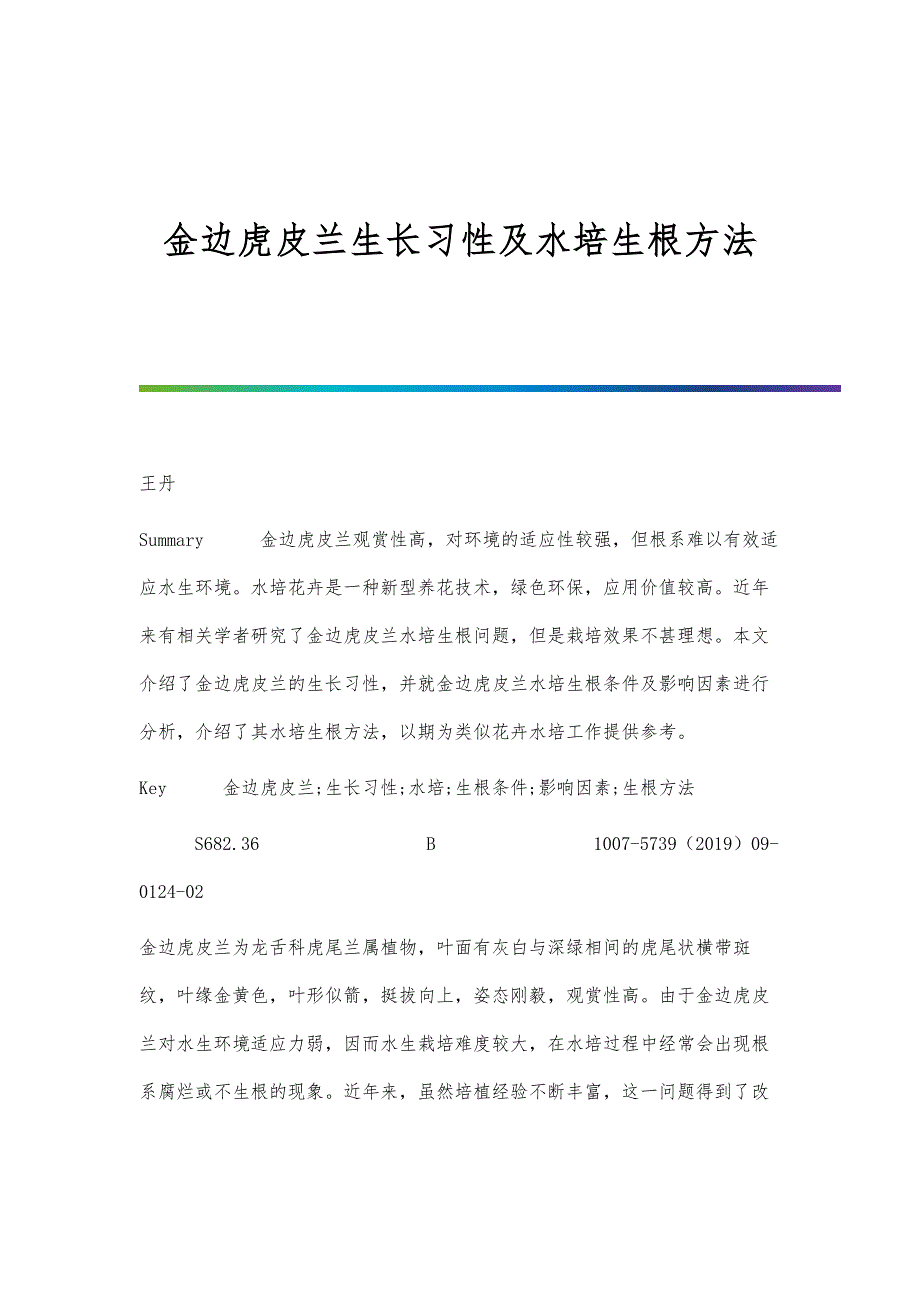 金边虎皮兰生长习性及水培生根方法

王丹

Summary　　金边虎皮兰观赏性高，对环境的适应性较强，但根系难以有效适应水生环境。水培花卉是一种新型养花技术，绿色环保，应用价值较高。近年来有相关学者研究了金边虎皮兰水培生根问题，但是栽培效果不甚理想。本文介绍了金边虎皮兰的生长习性，并就金边虎皮兰水培生根条件及影响因素进行分析，介绍了其水培生根方法，以期为类似花卉水培工作提供参考。

Key　　金边虎皮兰;生长习性;水培;生根条件;影响因素;生根方法

S682.36　　B　　1007-5739（2019）09-0124-02

金边虎皮兰为龙舌科虎尾兰属植物，叶面有灰白与深绿相间的虎尾状横带斑纹，叶缘金黄色，叶形似箭，挺拔向上，姿态刚毅，观赏性高。由于金边虎皮兰对水生环境适应力弱，因而水生栽培难度较大，在水培过程中经常会出现根系腐烂或不生根的现象。近年来，虽然培植经验不断丰富，这一问题得到了改